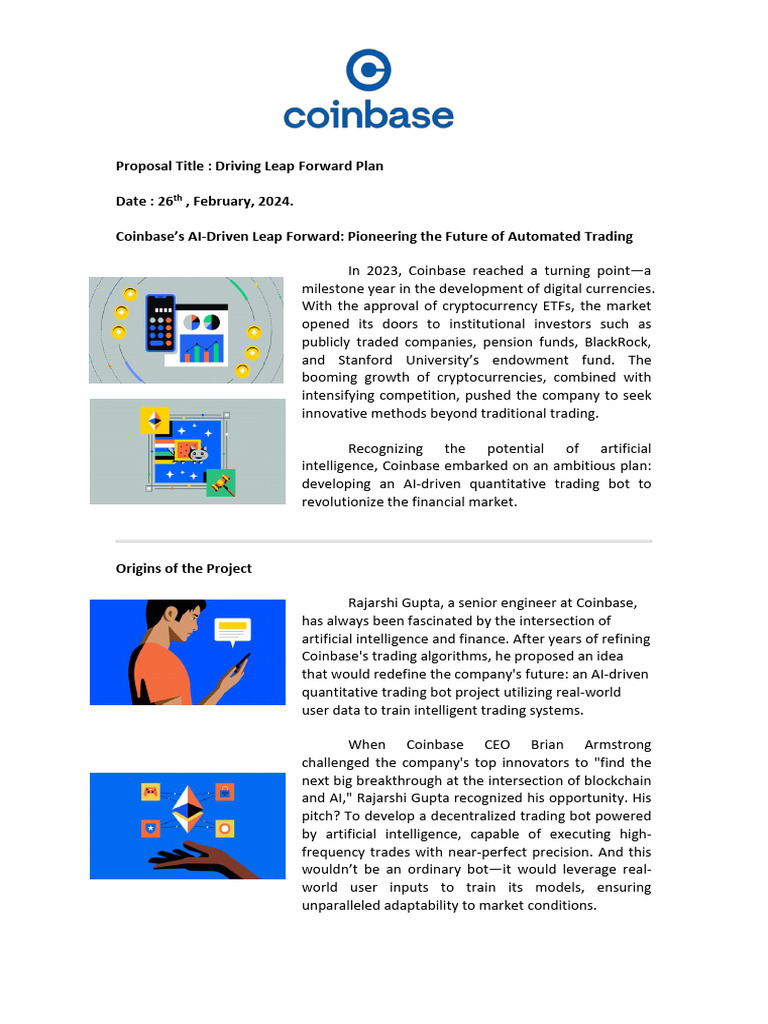 coinbase

Proposal Title : Driving Leap Forward Plan

Date : 26$^{th}$ , February, 2024.

Coinbase's AI-Driven Leap Forward: Pioneering the Future of Automated Trading

In 2023, Coinbase reached a turning point—a milestone year in the development of digital currencies. With the approval of cryptocurrency ETFs, the market opened its doors to institutional investors such as publicly traded companies, pension funds, BlackRock, and Stanford University's endowment fund. The booming growth of cryptocurrencies, combined with intensifying competition, pushed the company to seek innovative methods beyond traditional trading.

Recognizing the potential of artificial intelligence, Coinbase embarked on an ambitious plan: developing an AI-driven quantitative trading bot to revolutionize the financial market.

Origins of the Project

Rajarshi Gupta, a senior engineer at Coinbase, has always been fascinated by the intersection of artificial intelligence and finance. After years of refining Coinbase's trading algorithms, he proposed an idea that would redefine the company's future: an AI-driven quantitative trading bot project utilizing real-world user data to train intelligent trading systems.

When Coinbase CEO Brian Armstrong challenged the company's top innovators to "find the next big breakthrough at the intersection of blockchain and AI," Rajarshi Gupta recognized his opportunity. His pitch? To develop a decentralized trading bot powered by artificial intelligence, capable of executing high-frequency trades with near-perfect precision. And this wouldn't be an ordinary bot—it would leverage real-world user inputs to train its models, ensuring unparalleled adaptability to market conditions.